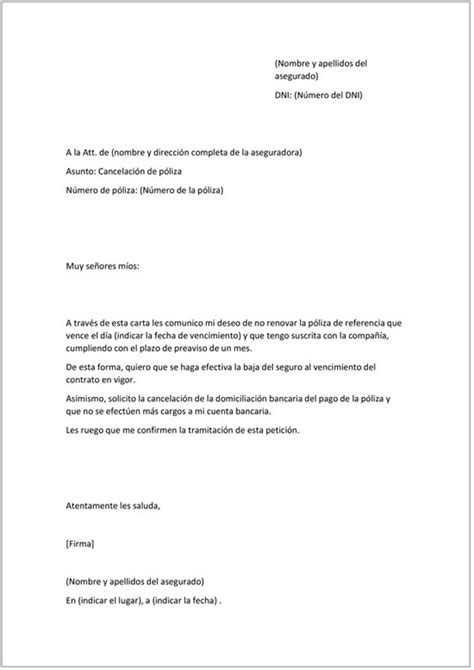 (Nombre y apellidos del asegurado)

DNI: (Número del DNI)

A la Att. de (nombre y dirección completa de la aseguradora)

Asunto: Cancelación de póliza

Número de póliza: (Número de la póliza)

Muy señores míos:

A través de esta carta les comunico mi deseo de no renovar la póliza de referencia que vence el día (indicar la fecha de vencimiento) y que tengo suscrita con la compañía, cumpliendo con el plazo de preaviso de un mes.

De esta forma, quiero que se haga efectiva la baja del seguro al vencimiento del contrato en vigor.

Asimismo, solicito la cancelación de la domiciliación bancaria del pago de la póliza y que no se efectúen más cargos a mi cuenta bancaria.

Les ruego que me confirmen la tramitación de esta petición.

Atentamente les saluda,

[Firma]

(Nombre y apellidos del asegurado)

En (indicar el lugar), a (indicar la fecha) .